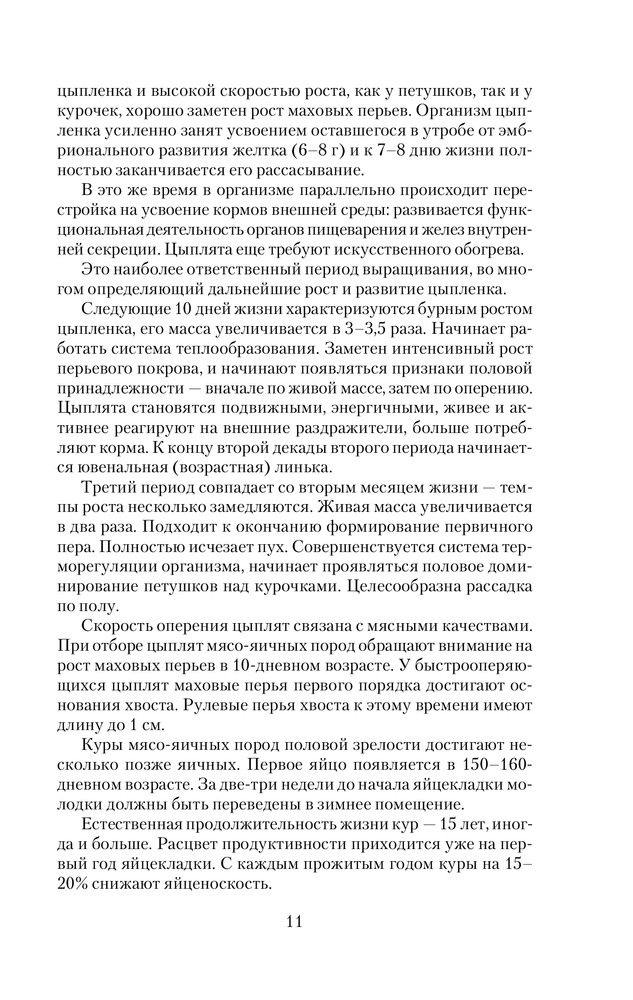 цыпленка и высокой скоростью роста, как у петушков, так и у курочек, хорошо заметен рост маховых перьев. Организм цыпленка усиленно занят усвоением оставшегося в утробе от эмбрионального развития желтка (6–8 г) и к 7–8 дню жизни полностью заканчивается его рассасывание.

В это же время в организме параллельно происходит перестройка на усвоение кормов внешней среды: развивается функциональная деятельность органов пищеварения и желез внутренней секреции. Цыплята еще требуют искусственного обогрева.

Это наиболее ответственный период выращивания, во многом определяющий дальнейшие рост и развитие цыпленка.

Следующие 10 дней жизни характеризуются бурным ростом цыпленка, его масса увеличивается в 3–3,5 раза. Начинает работать система теплообразования. Заметен интенсивный рост перьевого покрова, и начинают появляться признаки половой принадлежности — вначале по живой массе, затем по оперению. Цыплята становятся подвижными, энергичными, живее и активнее реагируют на внешние раздражители, больше потребляют корма. К концу второй декады второго периода начинается ювенальная (возрастная) линька.

Третий период совпадает со вторым месяцем жизни — темпы роста несколько замедляются. Живая масса увеличивается в два раза. Подходит к окончанию формирование первичного пера. Полностью исчезает пух. Совершенствуется система терморегуляции организма, начинает проявляться половое доминирование петушков над курочками. Целесообразна рассадка по полу.

Скорость оперения цыплят связана с мясными качествами. При отборе цыплят мясо-яичных пород обращают внимание на рост маховых перьев в 10-дневном возрасте. У быстрооперяющихся цыплят маховые перья первого порядка достигают основания хвоста. Рулевые перья хвоста к этому времени имеют длину до 1 см.

Куры мясо-яичных пород половой зрелости достигают несколько позже яичных. Первое яйцо появляется в 150–160-дневном возрасте. За две-три недели до начала яйцекладки молодки должны быть переведены в зимнее помещение.

Естественная продолжительность жизни кур — 15 лет, иногда и больше. Расцвет продуктивности приходится уже на первый год яйцекладки. С каждым прожитым годом куры на 15–20% снижают яйценоскость.

11